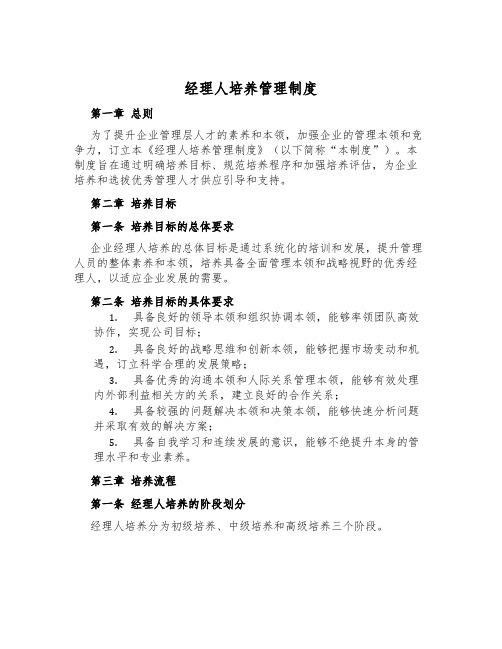 经理人培养管理制度

第一章 总则

为了提升企业管理层人才的素养和本领，加强企业的管理本领和竞争力，订立本《经理人培养管理制度》（以下简称“本制度”）。本制度旨在通过明确培养目标、规范培养程序和加强培养评估，为企业培养和选拔优秀管理人才供应引导和支持。

第二章 培养目标

第一条 培养目标的总体要求

企业经理人培养的总体目标是通过系统化的培训和发展，提升管理人员的整体素养和本领，培养具备全面管理本领和战略视野的优秀经理人，以适应企业发展的需要。

第二条 培养目标的具体要求

1. 具备良好的领导本领和组织协调本领，能够率领团队高效协作，实现公司目标；

2. 具备良好的战略思维和创新本领，能够把握市场变动和机遇，订立科学合理的发展策略；

3. 具备优秀的沟通本领和人际关系管理本领，能够有效处理内外部利益相关方的关系，建立良好的合作关系；

4. 具备较强的问题解决本领和决策本领，能够快速分析问题并采取有效的解决方案；

5. 具备自我学习和连续发展的意识，能够不绝提升本身的管理水平和专业素养。

第三章 培养流程

第一条 经理人培养的阶段划分

经理人培养分为初级培养、中级培养和高级培养三个阶段。